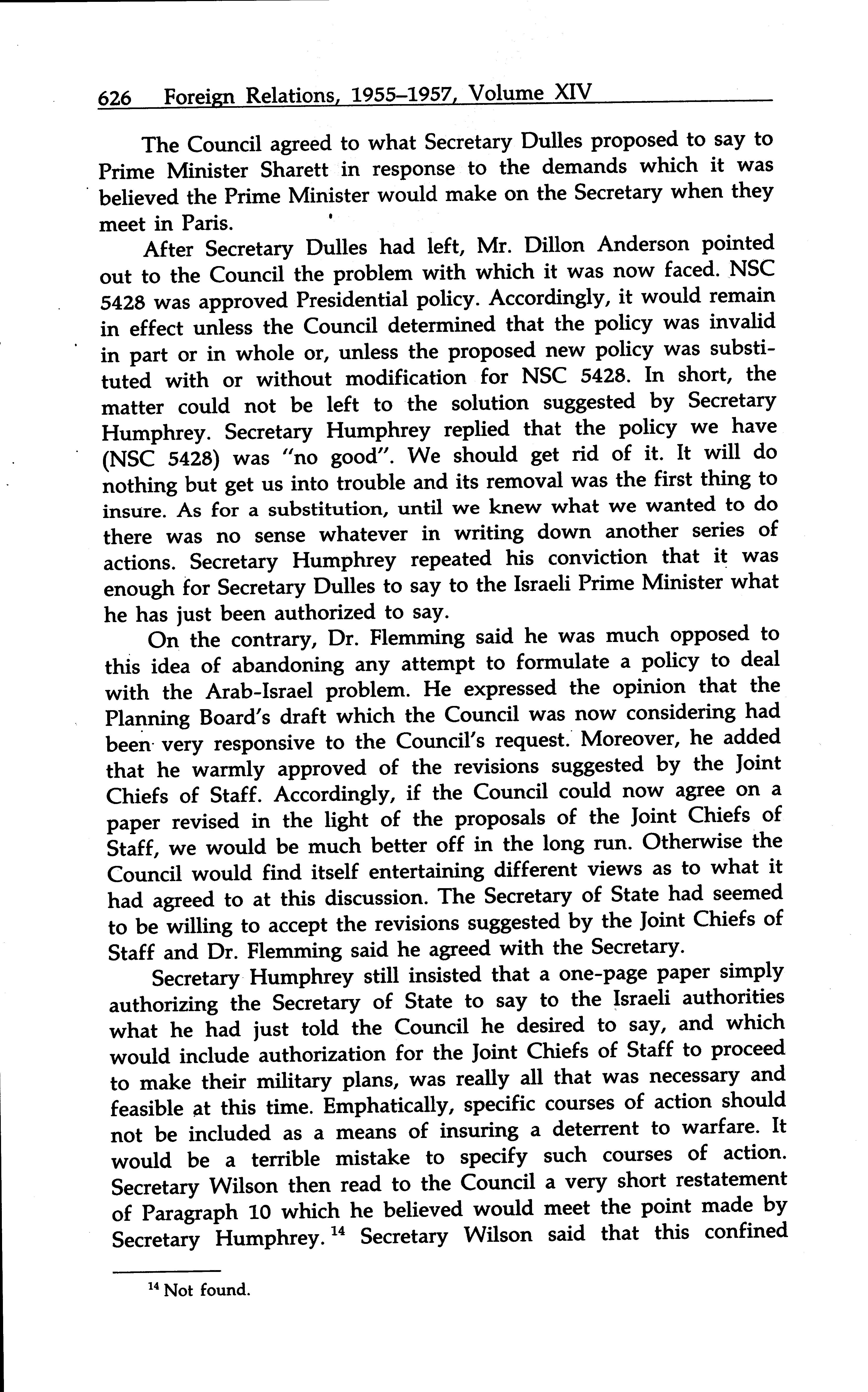 626 Foreign Relations, 1955–1957, Volume XIV

The Council agreed to what Secretary Dulles proposed to say to Prime Minister Sharett in response to the demands which it was believed the Prime Minister would make on the Secretary when they meet in Paris.

After Secretary Dulles had left, Mr. Dillon Anderson pointed out to the Council the problem with which it was now faced. NSC 5428 was approved Presidential policy. Accordingly, it would remain in effect unless the Council determined that the policy was invalid in part or in whole or, unless the proposed new policy was substituted with or without modification for NSC 5428. In short, the matter could not be left to the solution suggested by Secretary Humphrey. Secretary Humphrey replied that the policy we have (NSC 5428) was "no good". We should get rid of it. It will do nothing but get us into trouble and its removal was the first thing to insure. As for a substitution, until we knew what we wanted to do there was no sense whatever in writing down another series of actions. Secretary Humphrey repeated his conviction that it was enough for Secretary Dulles to say to the Israeli Prime Minister what he has just been authorized to say.

On the contrary, Dr. Flemming said he was much opposed to this idea of abandoning any attempt to formulate a policy to deal with the Arab-Israel problem. He expressed the opinion that the Planning Board's draft which the Council was now considering had been very responsive to the Council's request. Moreover, he added that he warmly approved of the revisions suggested by the Joint Chiefs of Staff. Accordingly, if the Council could now agree on a paper revised in the light of the proposals of the Joint Chiefs of Staff, we would be much better off in the long run. Otherwise the Council would find itself entertaining different views as to what it had agreed to at this discussion. The Secretary of State had seemed to be willing to accept the revisions suggested by the Joint Chiefs of Staff and Dr. Flemming said he agreed with the Secretary.

Secretary Humphrey still insisted that a one-page paper simply authorizing the Secretary of State to say to the Israeli authorities what he had just told the Council he desired to say, and which would include authorization for the Joint Chiefs of Staff to proceed to make their military plans, was really all that was necessary and feasible at this time. Emphatically, specific courses of action should not be included as a means of insuring a deterrent to warfare. It would be a terrible mistake to specify such courses of action. Secretary Wilson then read to the Council a very short restatement of Paragraph 10 which he believed would meet the point made by Secretary Humphrey.$^{14}$ Secretary Wilson said that this confined

$^{14}$ Not found.